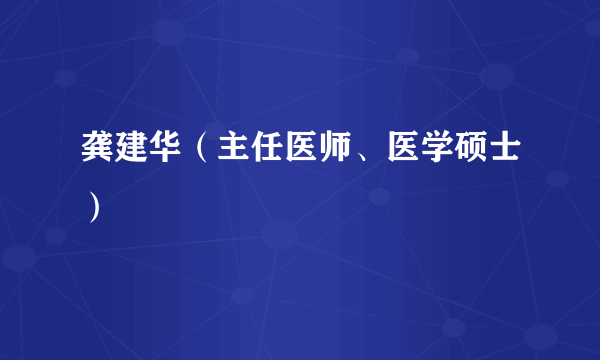 龚建华（主任医师、医学硕士）